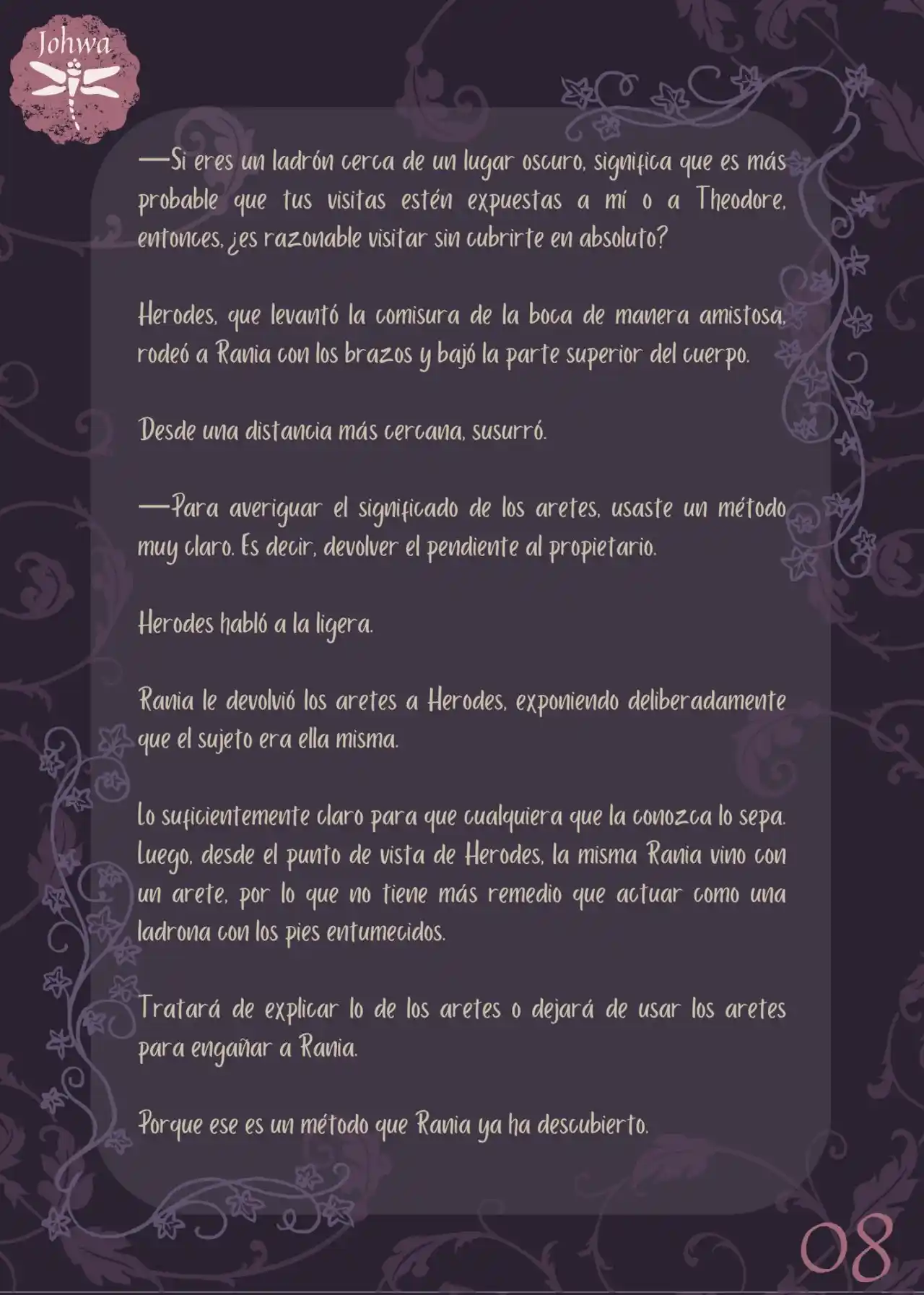 Johwa

—Si eres un ladrón cerca de un lugar oscuro, significa que es más probable que tus visitas estén expuestas a mí o a Theodore, entonces, ¿es razonable visitar sin cubrirte en absoluto?

Herodes, que levantó la comisura de la boca de manera amistosa, rodeó a Rania con los brazos y bajó la parte superior del cuerpo.

Desde una distancia más cercana, susurró.

—Para averiguar el significado de los aretes, usaste un método muy claro. Es decir, devolver el pendiente al propietario.

Herodes habló a la ligera.

Rania le devolvió los aretes a Herodes, exponiendo deliberadamente que el sujeto era ella misma.

Lo suficientemente claro para que cualquiera que la conozca lo sepa. Luego, desde el punto de vista de Herodes, la misma Rania vino con un arete, por lo que no tiene más remedio que actuar como una ladrona con los pies entumecidos.

Tratará de explicar lo de los aretes o dejará de usar los aretes para engañar a Rania.

Porque ese es un método que Rania ya ha descubierto.

08